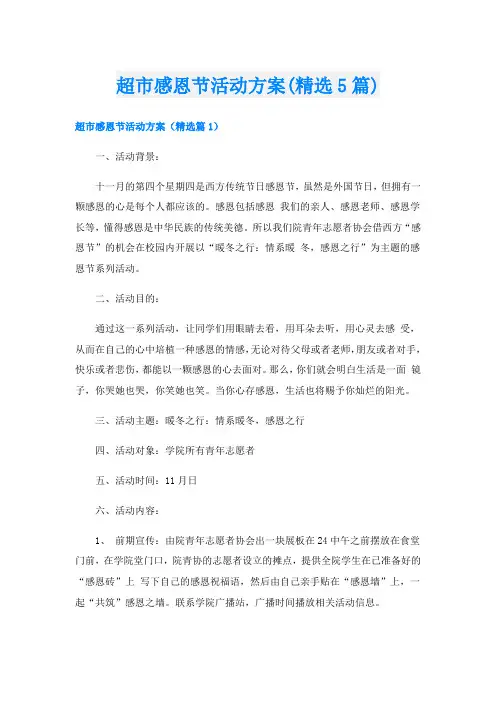 超市感恩节活动方案(精选5篇)

超市感恩节活动方案（精选篇1）

一、活动背景：

十一月的第四个星期四是西方传统节日感恩节，虽然是外国节日，但拥有一颗感恩的心是每个人都应该的。感恩包括感恩 我们的亲人、感恩老师、感恩学长等，懂得感恩是中华民族的传统美德。所以我们院青年志愿者协会借西方“感恩节”的机会在校园内开展以“暖冬之行：情系暖 冬，感恩之行”为主题的感恩节系列活动。

二、活动目的：

通过这一系列活动，让同学们用眼睛去看，用耳朵去听，用心灵去感 受，从而在自己的心中培植一种感恩的情感，无论对待父母或者老师，朋友或者对手，快乐或者悲伤，都能以一颗感恩的心去面对。那么，你们就会明白生活是一面 镜子，你哭她也哭，你笑她也笑。当你心存感恩，生活也将赐予你灿烂的阳光。

三、活动主题：暖冬之行：情系暖冬，感恩之行

四、活动对象：学院所有青年志愿者

五、活动时间：11月日

六、活动内容：

1、 前期宣传：由院青年志愿者协会出一块展板在24中午之前摆放在食堂门前，在学院堂门口，院青协的志愿者设立的摊点，提供全院学生在已准备好的“感恩砖”上 写下自己的感恩祝福语，然后由自己亲手贴在“感恩墙”上，一起“共筑”感恩之墙。联系学院广播站，广播时间播放相关活动信息。